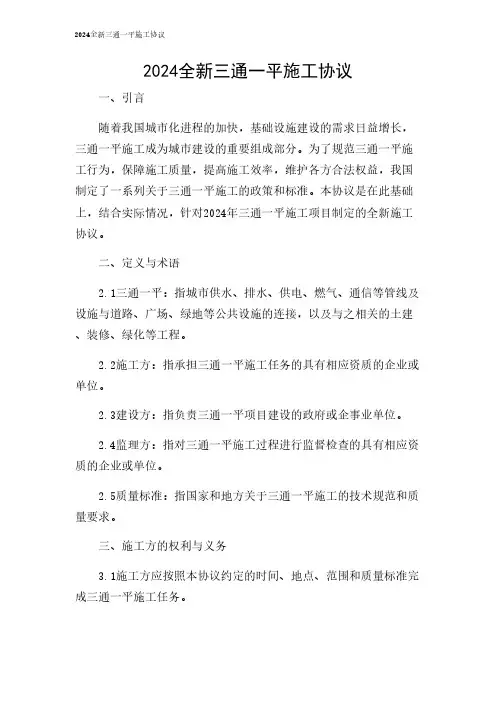 2024全新三通一平施工协议

2024全新三通一平施工协议

一、引言

随着我国城市化进程的加快，基础设施建设的需求日益增长，三通一平施工成为城市建设的重要组成部分。为了规范三通一平施工行为，保障施工质量，提高施工效率，维护各方合法权益，我国制定了一系列关于三通一平施工的政策和标准。本协议是在此基础上，结合实际情况，针对2024年三通一平施工项目制定的全新施工协议。

二、定义与术语

2.1三通一平：指城市供水、排水、供电、燃气、通信等管线及设施与道路、广场、绿地等公共设施的连接，以及与之相关的土建、装修、绿化等工程。

2.2施工方：指承担三通一平施工任务的具有相应资质的企业或单位。

2.3建设方：指负责三通一平项目建设的政府或企事业单位。

2.4监理方：指对三通一平施工过程进行监督检查的具有相应资质的企业或单位。

2.5质量标准：指国家和地方关于三通一平施工的技术规范和质量要求。

三、施工方的权利与义务

3.1施工方应按照本协议约定的时间、地点、范围和质量标准完成三通一平施工任务。